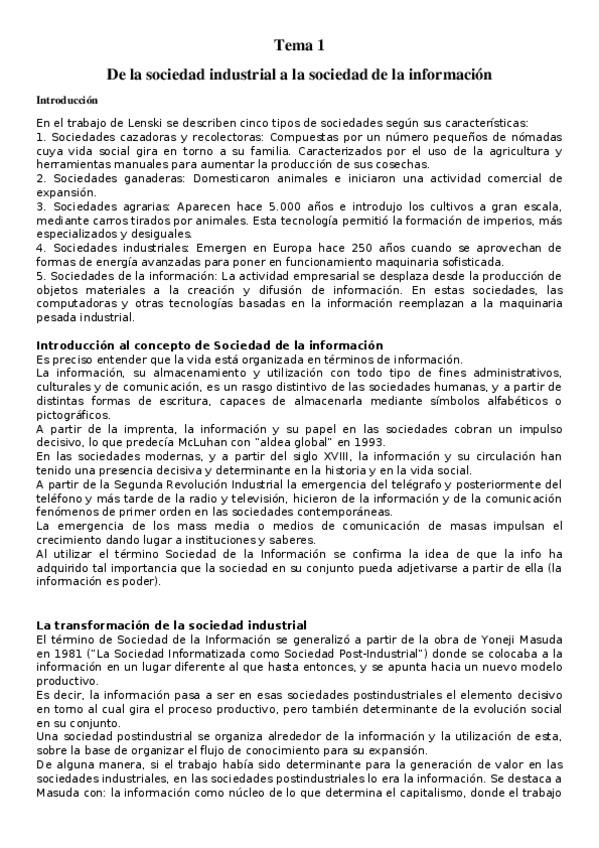 Tema 1

De la sociedad industrial a la sociedad de la información

Introducción

En el trabajo de Lenski se describen cinco tipos de sociedades según sus características:
1. Sociedades cazadoras y recolectoras: Compuestas por un número pequeños de nómadas cuya vida social gira en torno a su familia. Caracterizados por el uso de la agricultura y herramientas manuales para aumentar la producción de sus cosechas.
2. Sociedades ganaderas: Domesticaron animales e iniciaron una actividad comercial de expansión.
3. Sociedades agrarias: Aparecen hace 5.000 años e introdujo los cultivos a gran escala, mediante carros tirados por animales. Esta tecnología permitió la formación de imperios, más especializados y desiguales.
4. Sociedades industriales: Emergen en Europa hace 250 años cuando se aprovechan de formas de energía avanzadas para poner en funcionamiento maquinaria sofisticada.
5. Sociedades de la información: La actividad empresarial se desplaza desde la producción de objetos materiales a la creación y difusión de información. En estas sociedades, las computadoras y otras tecnologías basadas en la información reemplazan a la maquinaria pesada industrial.

Introducción al concepto de Sociedad de la información
Es preciso entender que la vida está organizada en términos de información.
La información, su almacenamiento y utilización con todo tipo de fines administrativos, culturales y de comunicación, es un rasgo distintivo de las sociedades humanas, y a partir de distintas formas de escritura, capaces de almacenarla mediante símbolos alfabéticos o pictográficos.
A partir de la imprenta, la información y su papel en las sociedades cobran un impulso decisivo, lo que predecía McLuhan con "aldea global" en 1993.
En las sociedades modernas, y a partir del siglo XVIII, la información y su circulación han tenido una presencia decisiva y determinante en la historia y en la vida social.
A partir de la Segunda Revolución Industrial la emergencia del telégrafo y posteriormente del teléfono y más tarde de la radio y televisión, hicieron de la información y de la comunicación fenómenos de primer orden en las sociedades contemporáneas.
La emergencia de los mass media o medios de comunicación de masas impulsan el crecimiento dando lugar a instituciones y saberes.
Al utilizar el término Sociedad de la Información se confirma la idea de que la info ha adquirido tal importancia que la sociedad en su conjunto pueda adjetivarse a partir de ella (la información es poder).

La transformación de la sociedad industrial
El término de Sociedad de la Información se generalizó a partir de la obra de Yoneji Masuda en 1981 ("La Sociedad Informatizada como Sociedad Post-Industrial") donde se colocaba a la información en un lugar diferente al que hasta entonces, y se apunta hacia un nuevo modelo productivo.
Es decir, la información pasa a ser en esas sociedades postindustriales el elemento decisivo en torno al cual gira el proceso productivo, pero también determinante de la evolución social en su conjunto.
Una sociedad postindustrial se organiza alrededor de la información y la utilización de esta, sobre la base de organizar el flujo de conocimiento para su expansión.
De alguna manera, si el trabajo había sido determinante para la generación de valor en las sociedades industriales, en las sociedades postindustriales lo era la información. Se destaca a Masuda con: la información como núcleo de lo que determina el capitalismo, donde el trabajo